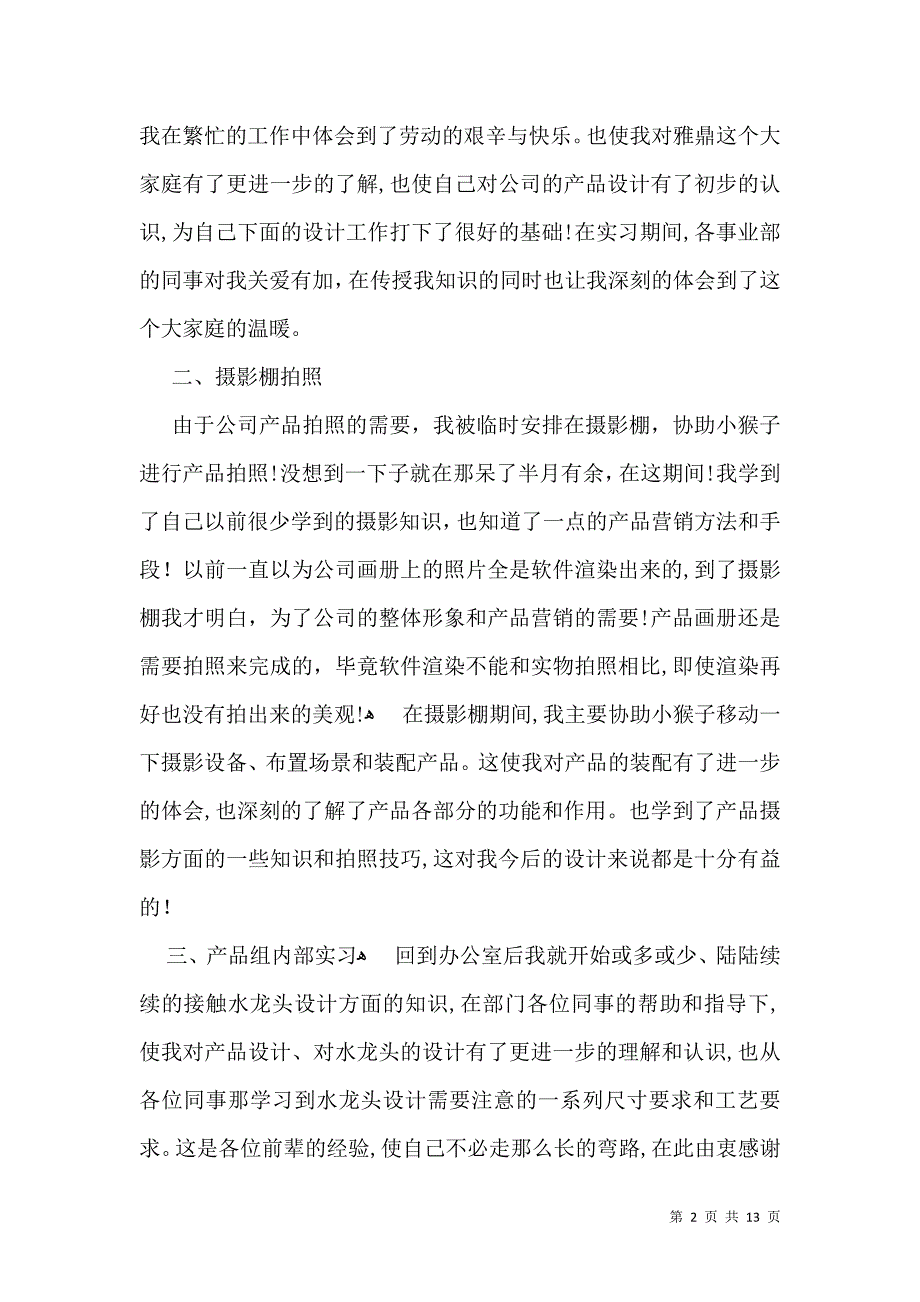 我在繁忙的工作中体会到了劳动的艰辛与快乐。也使我对雅鼎这个大家庭有了更进一步的了解,也使自己对公司的产品设计有了初步的认识,为自己下面的设计工作打下了很好的基础!在实习期间,各事业部的同事对我关爱有加,在传授我知识的同时也让我深刻的体会到了这个大家庭的温暖。

二、摄影棚拍照

由于公司产品拍照的需要，我被临时安排在摄影棚，协助小猴子进行产品拍照!没想到一下子就在那呆了半月有余，在这期间!我学到了自己以前很少学到的摄影知识，也知道了一点的产品营销方法和手段！以前一直以为公司画册上的照片全是软件渲染出来的,到了摄影棚我才明白，为了公司的整体形象和产品营销的需要!产品画册还是需要拍照来完成的，毕竟软件渲染不能和实物拍照相比,即使渲染再好也没有拍出来的美观!	在摄影棚期间,我主要协助小猴子移动一下摄影设备、布置场景和装配产品。这使我对产品的装配有了进一步的体会,也深刻的了解了产品各部分的功能和作用。也学到了产品摄影方面的一些知识和拍照技巧,这对我今后的设计来说都是十分有益的!

三、产品组内部实习	回到办公室后我就开始或多或少、陆陆续续的接触水龙头设计方面的知识,在部门各位同事的帮助和指导下,使我对产品设计、对水龙头的设计有了更进一步的理解和认识,也从各位同事那学习到水龙头设计需要注意的一系列尺寸要求和工艺要求。这是各位前辈的经验,使自己不必走那么长的弯路,在此由衷感谢

第 2 页 共 13 页